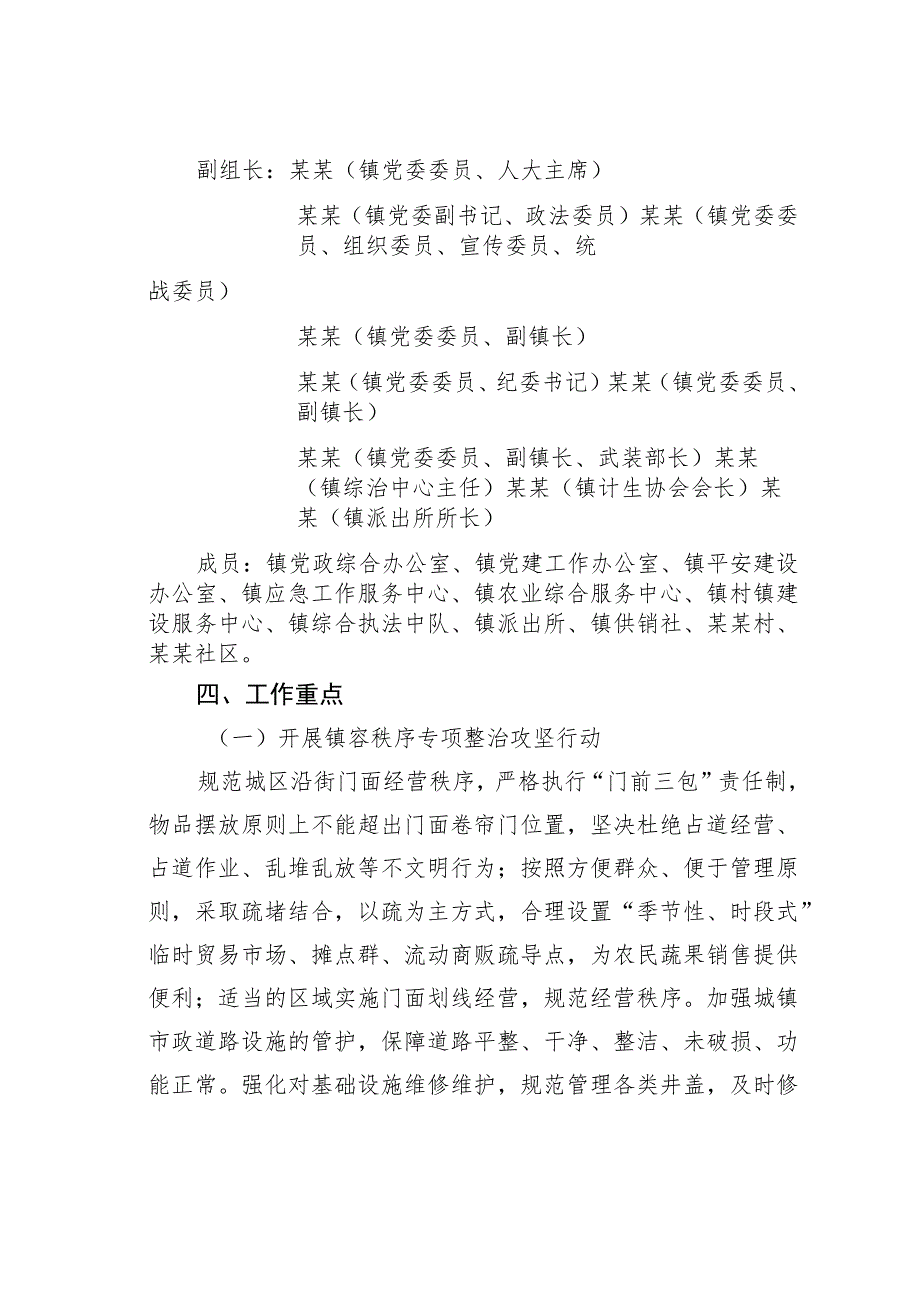 副组长：某某（镇党委委员、人大主席）

某某（镇党委副书记、政法委员）某某（镇党委委员、组织委员、宣传委员、统

战委员）

某某（镇党委委员、副镇长）

某某（镇党委委员、纪委书记）某某（镇党委委员、副镇长）

某某（镇党委委员、副镇长、武装部长）某某（镇综治中心主任）某某（镇计生协会会长）某某（镇派出所所长）

成员：镇党政综合办公室、镇党建工作办公室、镇平安建设办公室、镇应急工作服务中心、镇农业综合服务中心、镇村镇建设服务中心、镇综合执法中队、镇派出所、镇供销社、某某村、某某社区。

四、工作重点

（一）开展镇容秩序专项整治攻坚行动

规范城区沿街门面经营秩序，严格执行“门前三包”责任制，物品摆放原则上不能超出门面卷帘门位置，坚决杜绝占道经营、占道作业、乱堆乱放等不文明行为；按照方便群众、便于管理原则，采取疏堵结合，以疏为主方式，合理设置“季节性、时段式”临时贸易市场、摊点群、流动商贩疏导点，为农民蔬果销售提供便利；适当的区域实施门面划线经营，规范经营秩序。加强城镇市政道路设施的管护，保障道路平整、干净、整洁、未破损、功能正常。强化对基础设施维修维护，规范管理各类井盖，及时修